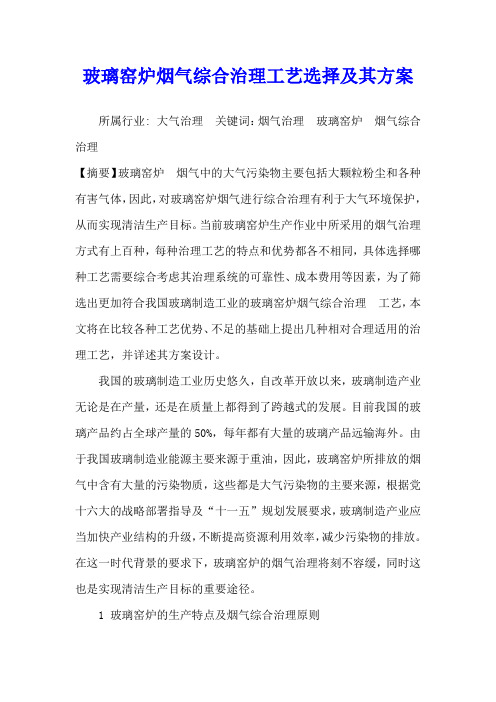 玻璃窑炉烟气综合治理工艺选择及其方案

所属行业: 大气治理　关键词: 烟气治理　玻璃窑炉　烟气综合治理

【摘要】玻璃窑炉　烟气中的大气污染物主要包括大颗粒粉尘和各种有害气体，因此，对玻璃窑炉烟气进行综合治理有利于大气环境保护，从而实现清洁生产目标。当前玻璃窑炉生产作业中所采用的烟气治理方式有上百种，每种治理工艺的特点和优势都各不相同，具体选择哪种工艺需要综合考虑其治理系统的可靠性、成本费用等因素，为了筛选出更加符合我国玻璃制造工业的玻璃窑炉烟气综合治理　工艺，本文将在比较各种工艺优势、不足的基础上提出几种相对合理适用的治理工艺，并详述其方案设计。

我国的玻璃制造工业历史悠久，自改革开放以来，玻璃制造产业无论是在产量，还是在质量上都得到了跨越式的发展。目前我国的玻璃产品约占全球产量的 50%，每年都有大量的玻璃产品远输海外。由于我国玻璃制造业能源主要来源于重油，因此，玻璃窑炉所排放的烟气中含有大量的污染物质，这些都是大气污染物的主要来源，根据党十六大的战略部署指导及“十一五”规划发展要求，玻璃制造产业应当加快产业结构的升级，不断提高资源利用效率，减少污染物的排放。在这一时代背景的要求下，玻璃窑炉的烟气治理将刻不容缓，同时这也是实现清洁生产目标的重要途径。

1 玻璃窑炉的生产特点及烟气综合治理原则